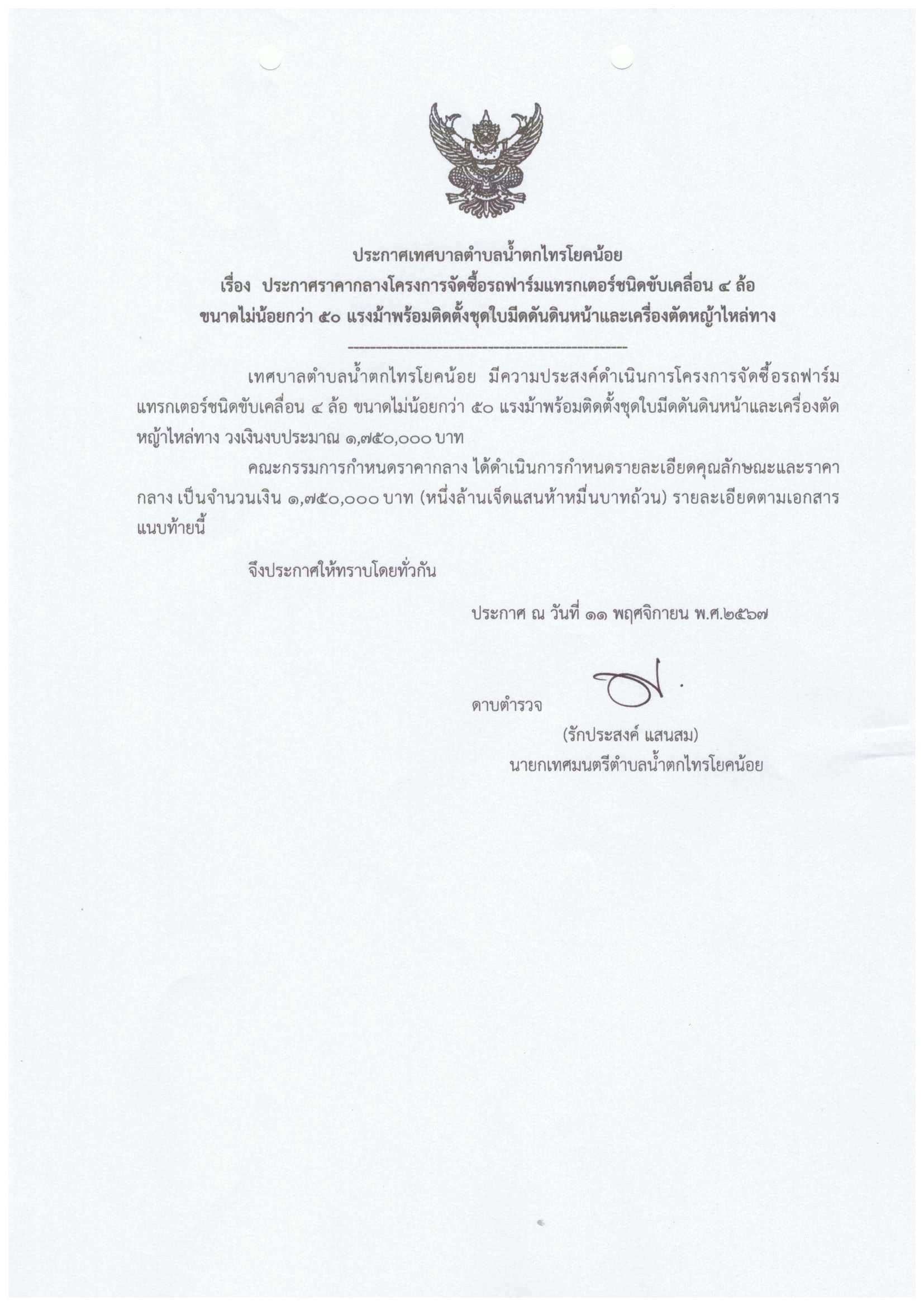 ประกาศเทศบาลตำบลน้ำตกไทรโยคน้อย
เรื่อง ประกาศราคากลางโครงการจัดซื้อรถฟาร์มแทรกเตอร์ชนิดขับเคลื่อน ๔ ล้อ
ขนาดไม่น้อยกว่า ๕๐ แรงม้าพร้อมติดตั้งชุดใบมีดดันดินหน้าและเครื่องตัดหญ้าไหล่ทาง

เทศบาลตำบลน้ำตกไทรโยคน้อย มีความประสงค์ดำเนินการโครงการจัดซื้อรถฟาร์มแทรกเตอร์ชนิดขับเคลื่อน ๔ ล้อ ขนาดไม่น้อยกว่า ๕๐ แรงม้าพร้อมติดตั้งชุดใบมีดดันดินหน้าและเครื่องตัดหญ้าไหล่ทาง วงเงินงบประมาณ ๑,๗๕๐,๐๐๐ บาท

คณะกรรมการกำหนดราคากลาง ได้ดำเนินการกำหนดรายละเอียดคุณลักษณะและราคากลาง เป็นจำนวนเงิน ๑,๗๕๐,๐๐๐ บาท (หนึ่งล้านเจ็ดแสนห้าหมื่นบาทถ้วน) รายละเอียดตามเอกสารแนบท้ายนี้

จึงประกาศให้ทราบโดยทั่วกัน

ประกาศ ณ วันที่ ๑๑ พฤศจิกายน พ.ศ.๒๕๖๗

ดาบตำรวจ
(รักประสงค์ แสนสม)
นายกเทศมนตรีตำบลน้ำตกไทรโยคน้อย